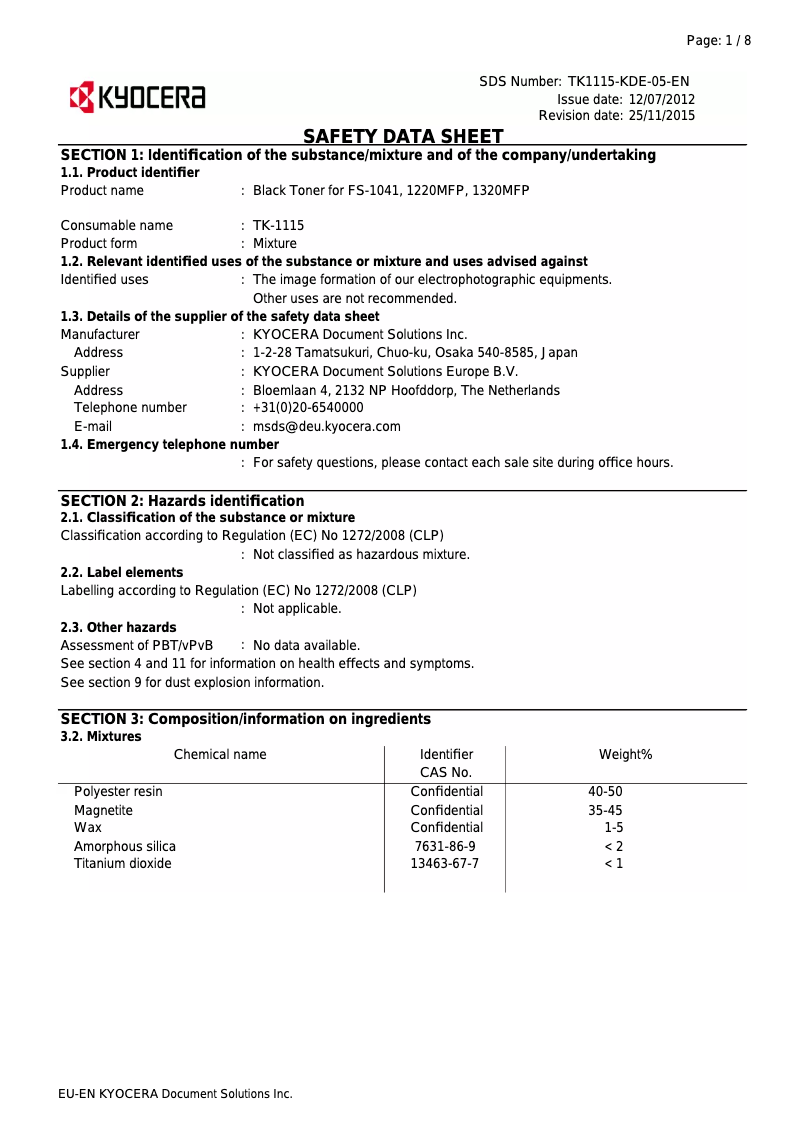 Page: 1 / 8

KYOCERA

SDS Number: TK1115-KDE-05-EN
Issue date: 12/07/2012
Revision date: 25/11/2015

SAFETY DATA SHEET

SECTION 1: Identification of the substance/mixture and of the company/undertaking

1.1. Product identifier

Product name : Black Toner for FS-1041, 1220MFP, 1320MFP

Consumable name : TK-1115

Product form : Mixture

1.2. Relevant identified uses of the substance or mixture and uses advised against

Identified uses : The image formation of our electrophotographic equipments. Other uses are not recommended.

1.3. Details of the supplier of the safety data sheet

Manufacturer : KYOCERA Document Solutions Inc.

Address : 1-2-28 Tamatsukuri, Chuo-ku, Osaka 540-8585, Japan

Supplier : KYOCERA Document Solutions Europe B.V.

Address : Bloemlaan 4, 2132 NP Hoofddorp, The Netherlands

Telephone number : +31(0)20-6540000

E-mail : msds@deu.kyocera.com

1.4. Emergency telephone number

: For safety questions, please contact each sale site during office hours.

SECTION 2: Hazards identification

2.1. Classification of the substance or mixture

Classification according to Regulation (EC) No 1272/2008 (CLP)

: Not classified as hazardous mixture.

2.2. Label elements

Labelling according to Regulation (EC) No 1272/2008 (CLP)

: Not applicable.

2.3. Other hazards

Assessment of PBT/vPvB : No data available.

See section 4 and 11 for information on health effects and symptoms.

See section 9 for dust explosion information.

SECTION 3: Composition/information on ingredients

3.2. Mixtures

| Chemical name | Identifier CAS No. | Weight% |
|---|---|---|
| Polyester resin | Confidential | 40-50 |
| Magnetite | Confidential | 35-45 |
| Wax | Confidential | 1-5 |
| Amorphous silica | 7631-86-9 | < 2 |
| Titanium dioxide | 13463-67-7 | < 1 |

EU-EN KYOCERA Document Solutions Inc.